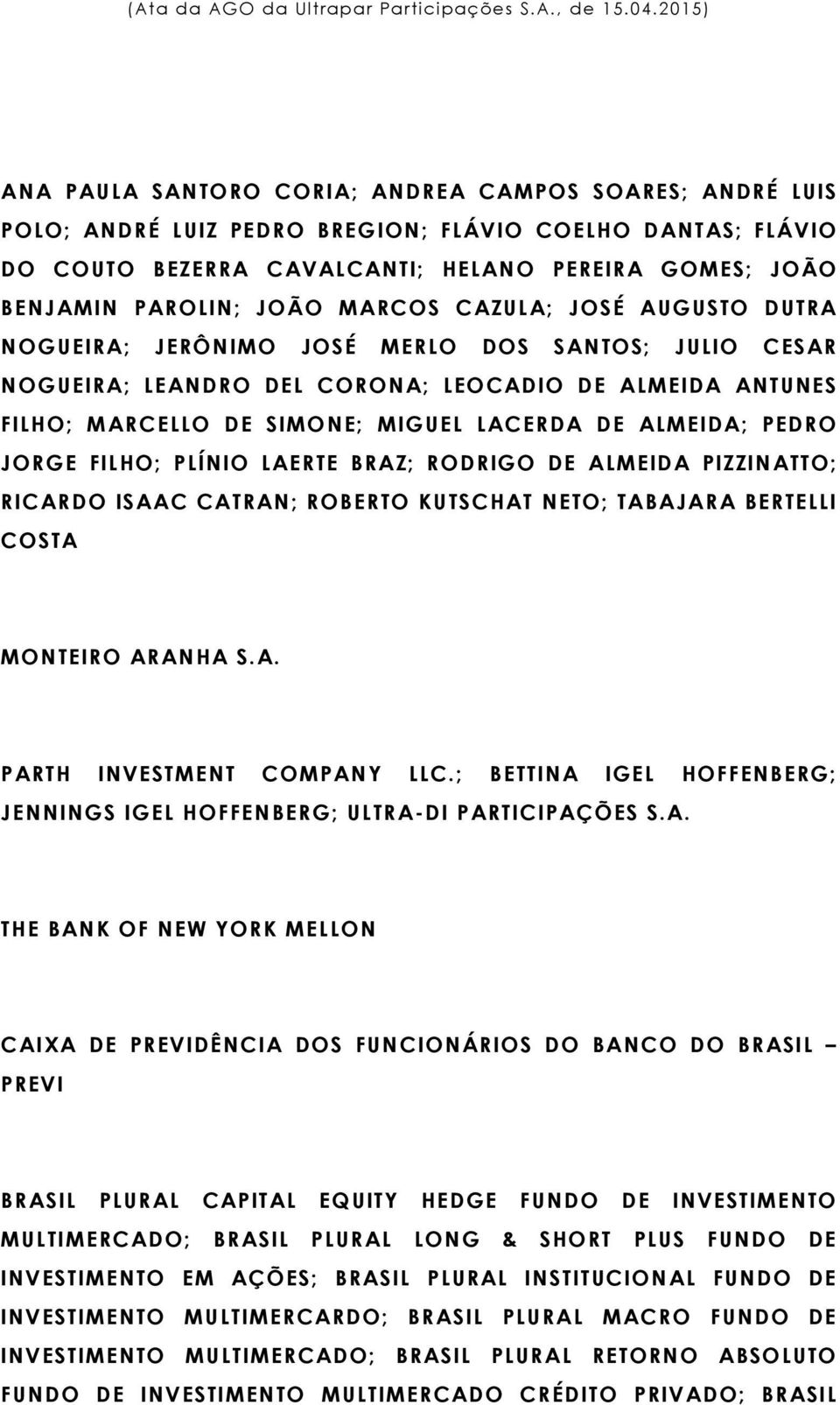 (Ata da AGO da Ultrapar Participações S.A., de 15.04.2015)

ANA PAULA SANTORO CORIA; ANDREA CAMPOS SOARES; ANDRÉ LUIS POLO; ANDRÉ LUIZ PEDRO BREGION; FLÁVIO COELHO DANTAS; FLÁVIO DO COUTO BEZERRA CAVALCANTI; HELANO PEREIRA GOMES; JOÃO BENJAMIN PAROLIN; JOÃO MARCOS CAZULA; JOSÉ AUGUSTO DUTRA NOGUEIRA; JERÔNIMO JOSÉ MERLO DOS SANTOS; JULIO CESAR NOGUEIRA; LEANDRO DEL CORONA; LEOCADIO DE ALMEIDA ANTUNES FILHO; MARCELLO DE SIMONE; MIGUEL LACERDA DE ALMEIDA; PEDRO JORGE FILHO; PLÍNIO LAERTE BRAZ; RODRIGO DE ALMEIDA PIZZINATTO; RICARDO ISAAC CATRAN; ROBERTO KUTSCHAT NETO; TABAJARA BERTELLI COSTA

MONTEIRO ARANHA S.A.

PARTH INVESTMENT COMPANY LLC.; BETTINA IGEL HOFFENBERG; JENNINGS IGEL HOFFENBERG; ULTRA-DI PARTICIPAÇÕES S.A.

THE BANK OF NEW YORK MELLON

CAIXA DE PREVIDÊNCIA DOS FUNCIONÁRIOS DO BANCO DO BRASIL – PREVI

BRASIL PLURAL CAPITAL EQUITY HEDGE FUNDO DE INVESTIMENTO MULTIMERCADO; BRASIL PLURAL LONG & SHORT PLUS FUNDO DE INVESTIMENTO EM AÇÕES; BRASIL PLURAL INSTITUCIONAL FUNDO DE INVESTIMENTO MULTIMERCARDO; BRASIL PLURAL MACRO FUNDO DE INVESTIMENTO MULTIMERCADO; BRASIL PLURAL RETORNO ABSOLUTO FUNDO DE INVESTIMENTO MULTIMERCADO CRÉDITO PRIVADO; BRASIL